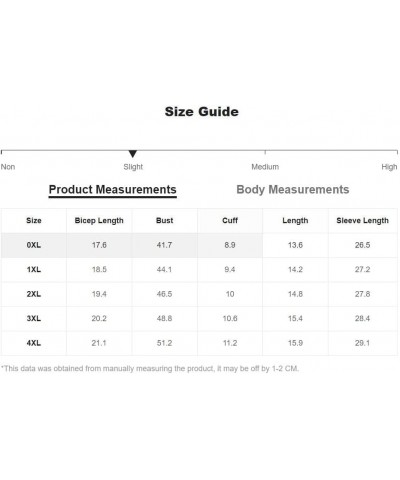 Size Guide

Non Slight Medium High

Product Measurements Body Measurements

| Size | Bicep Length | Bust | Cuff | Length | Sleeve Length |
|---|---|---|---|---|---|
| 0XL | 17.6 | 41.7 | 8.9 | 13.6 | 26.5 |
| 1XL | 18.5 | 44.1 | 9.4 | 14.2 | 27.2 |
| 2XL | 19.4 | 46.5 | 10 | 14.8 | 27.8 |
| 3XL | 20.2 | 48.8 | 10.6 | 15.4 | 28.4 |
| 4XL | 21.1 | 51.2 | 11.2 | 15.9 | 29.1 |

*This data was obtained from manually measuring the product, it may be off by 1-2 CM.